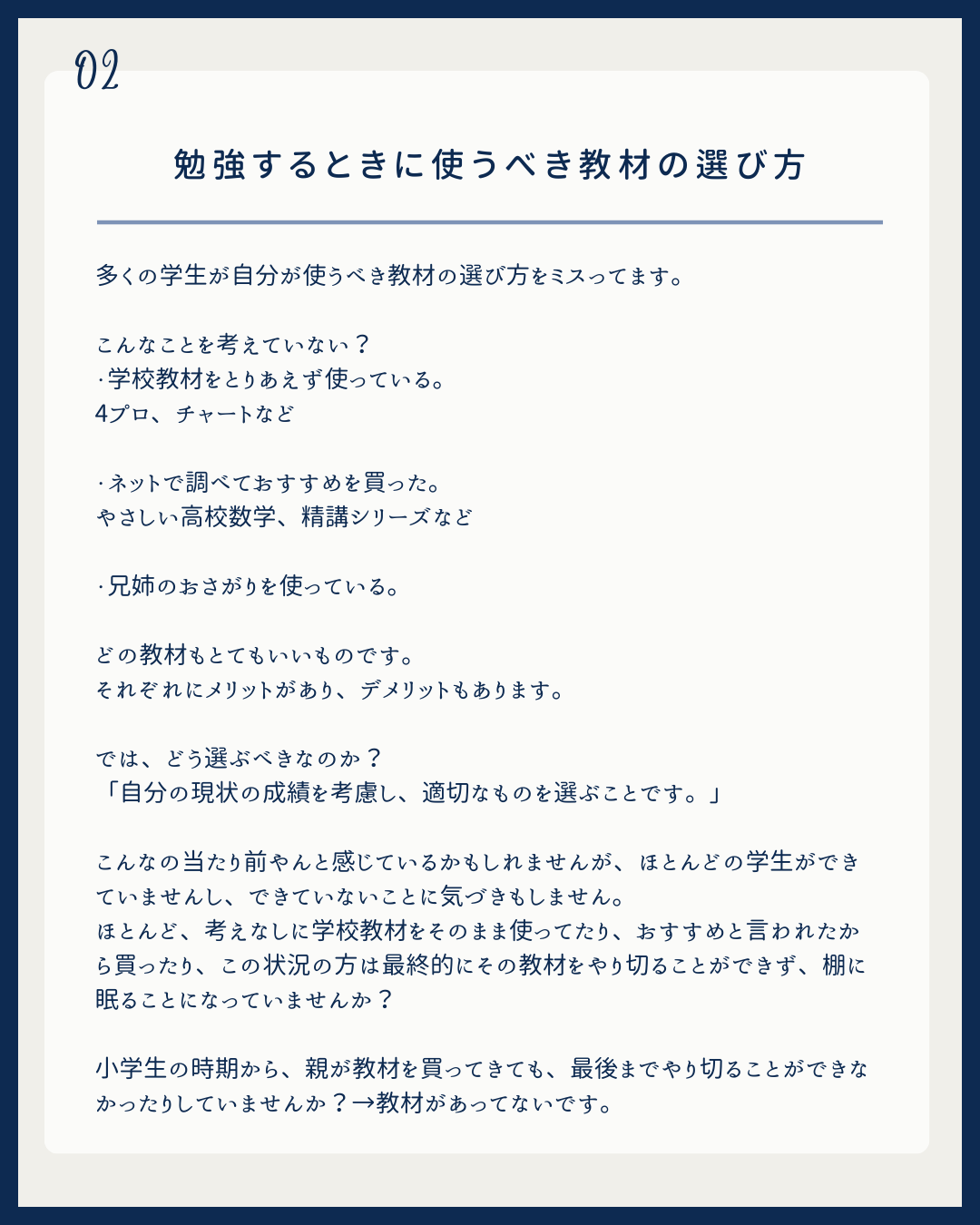 02

勉強するときに使うべき教材の選び方

多くの学生が自分が使うべき教材の選び方をミスってます。

こんなことを考えていない？
・学校教材をとりあえず使っている。
4プロ、チャートなど

・ネットで調べておすすめを買った。
やさしい高校数学、精講シリーズなど

・兄姉のおさがりを使っている。

どの教材もとてもいいものです。
それぞれにメリットがあり、デメリットもあります。

では、どう選ぶべきなのか？
「自分の現状の成績を考慮し、適切なものを選ぶことです。」

こんなの当たり前やんと感じているかもしれませんが、ほとんどの学生ができていませんし、できていないことに気づきもしません。
ほとんど、考えなしに学校教材をそのまま使ってたり、おすすめと言われたから買ったり、この状況の方は最終的にその教材をやり切ることができず、棚に眠ることになっていませんか？

小学生の時期から、親が教材を買ってきても、最後までやり切ることができなかったりしていませんか？→教材があってないです。